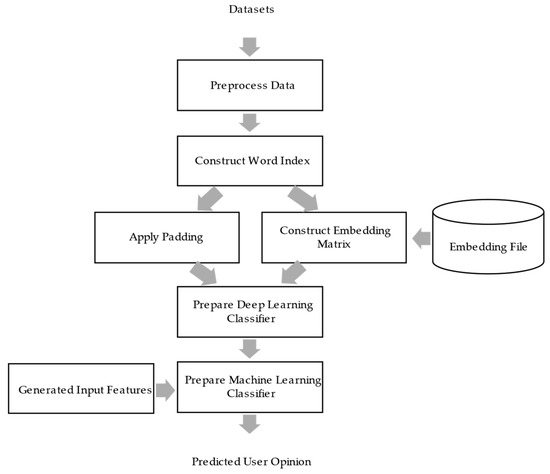 Datasets

Preprocess Data

Construct Word Index

Apply Padding

Construct Embedding Matrix

Embedding File

Prepare Deep Learning Classifier

Generated Input Features

Prepare Machine Learning Classifier

Predicted User Opinion